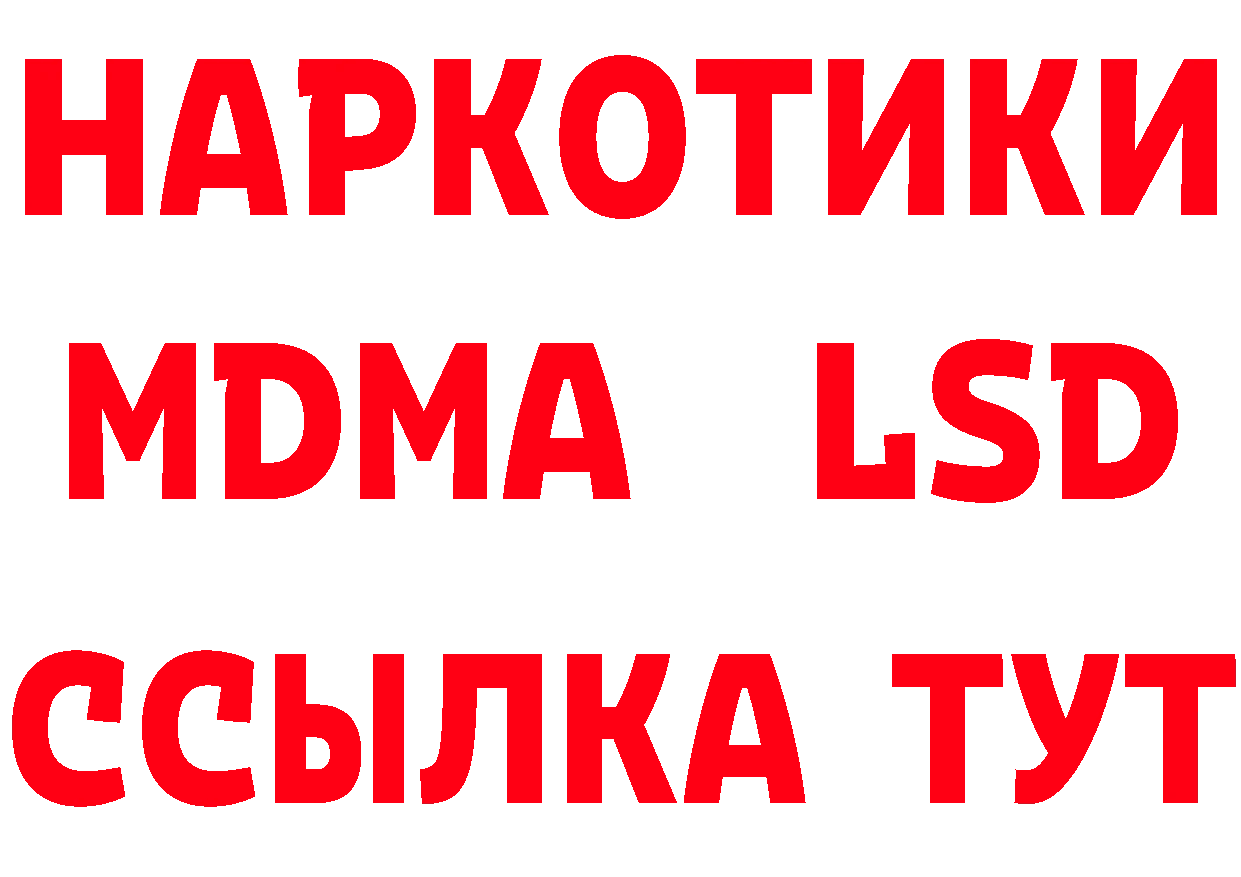 НАРКОТИКИ
MDMA LSD
ССЫЛКА ТУТ